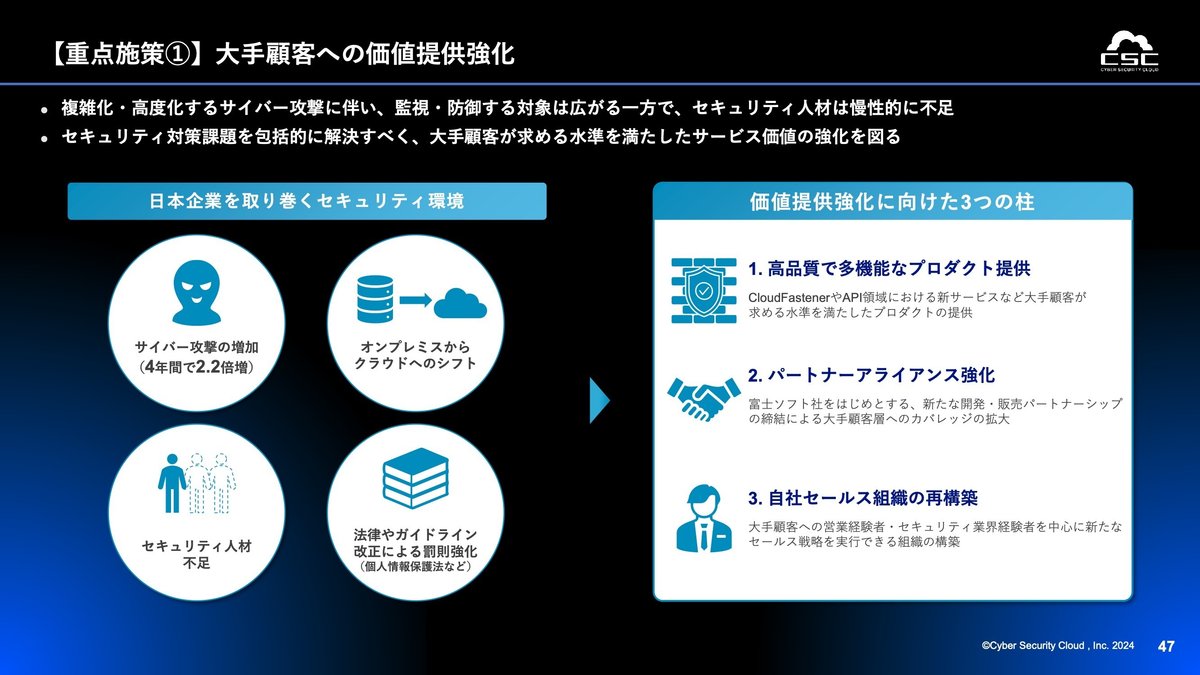 【重点施策①】大手顧客への価値提供強化

CSC
CYBER SECURITY CLOUD

● 複雑化・高度化するサイバー攻撃に伴い、監視・防御する対象は広がる一方で、セキュリティ人材は慢性的に不足
● セキュリティ対策課題を包括的に解決すべく、大手顧客が求める水準を満たしたサービス価値の強化を図る

日本企業を取り巻くセキュリティ環境

サイバー攻撃の増加
（4年間で2.2倍増）

オンプレミスから
クラウドへのシフト

セキュリティ人材
不足

法律やガイドライン
改正による罰則強化
（個人情報保護法など）

価値提供強化に向けた3つの柱

1. 高品質で多機能なプロダクト提供
CloudFastenerやAPI領域における新サービスなど大手顧客が求める水準を満たしたプロダクトの提供

2. パートナーアライアンス強化
富士ソフト社をはじめとする、新たな開発・販売パートナーシップの締結による大手顧客層へのカバレッジの拡大

3. 自社セールス組織の再構築
大手顧客への営業経験者・セキュリティ業界経験者を中心に新たなセールス戦略を実行できる組織の構築

©Cyber Security Cloud , Inc. 2024
47